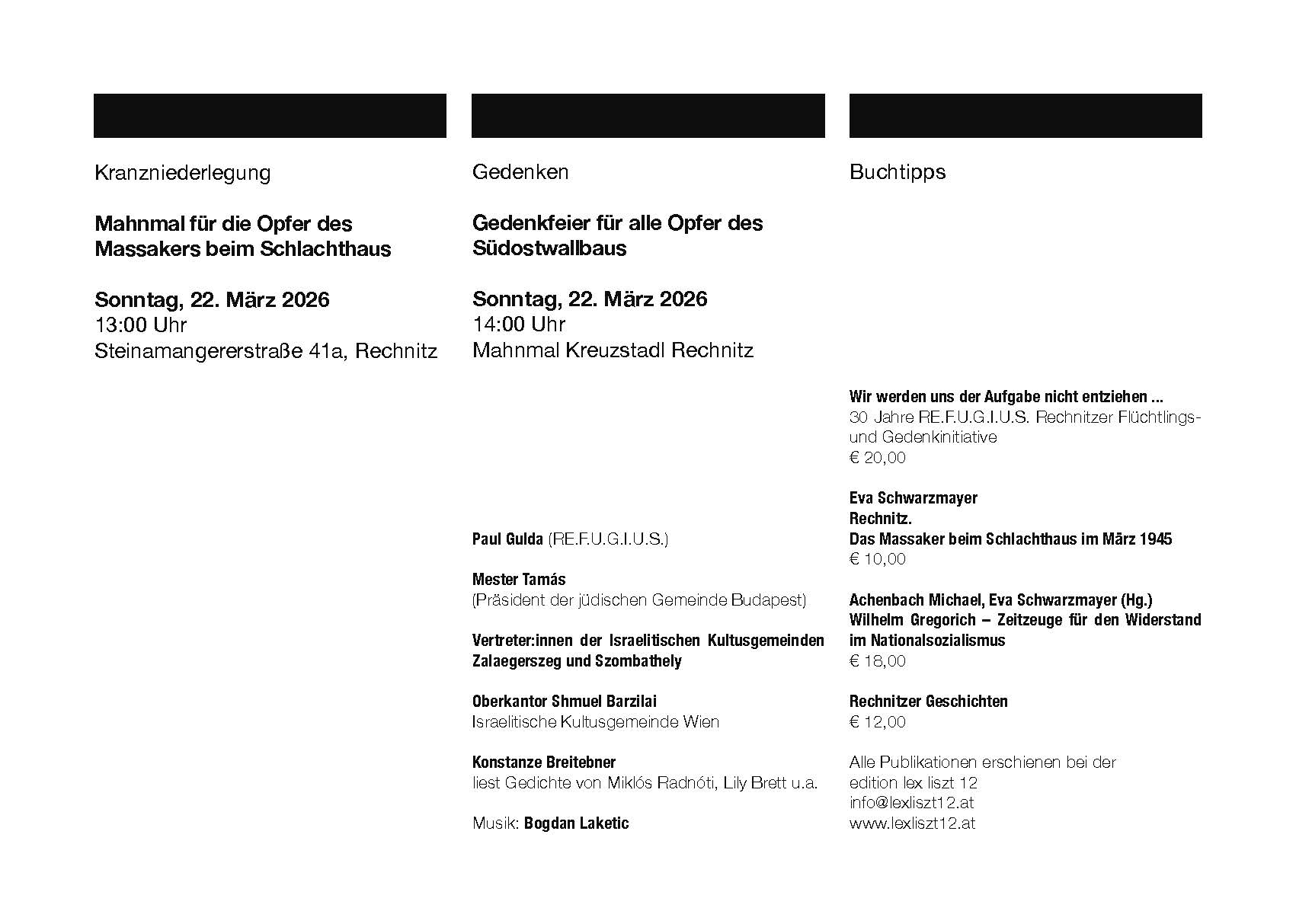 Kranzniederlegung

Mahnmal für die Opfer des Massakers beim Schlachthaus

Sonntag, 22. März 2026
13:00 Uhr
Steinamangererstraße 41a, Rechnitz

Gedenken

Gedenkfeier für alle Opfer des Südostwallbaus

Sonntag, 22. März 2026
14:00 Uhr
Mahnmal Kreuzstadl Rechnitz

Paul Gulda (RE.F.U.G.I.U.S.)

Mester Tamás
(Präsident der jüdischen Gemeinde Budapest)

Vertreter:innen der Israelitischen Kultusgemeinden Zalaegerszeg und Szombathely

Oberkantor Shmuel Barzilai
Israelitische Kultusgemeinde Wien

Konstanze Breitebner
liest Gedichte von Miklós Radnóti, Lily Brett u.a.

Musik: Bogdan Laketic

Buchtipps

Wir werden uns der Aufgabe nicht entziehen ...
30 Jahre RE.F.U.G.I.U.S. Rechnitzer Flüchtlings- und Gedenkinitiative
€ 20,00

Eva Schwarzmayer
Rechnitz.
Das Massaker beim Schlachthaus im März 1945
€ 10,00

Achenbach Michael, Eva Schwarzmayer (Hg.)
Wilhelm Gregorich – Zeitzeuge für den Widerstand im Nationalsozialismus
€ 18,00

Rechnitzer Geschichten
€ 12,00

Alle Publikationen erschienen bei der edition lex liszt 12
info@lexliszt12.at
www.lexliszt12.at